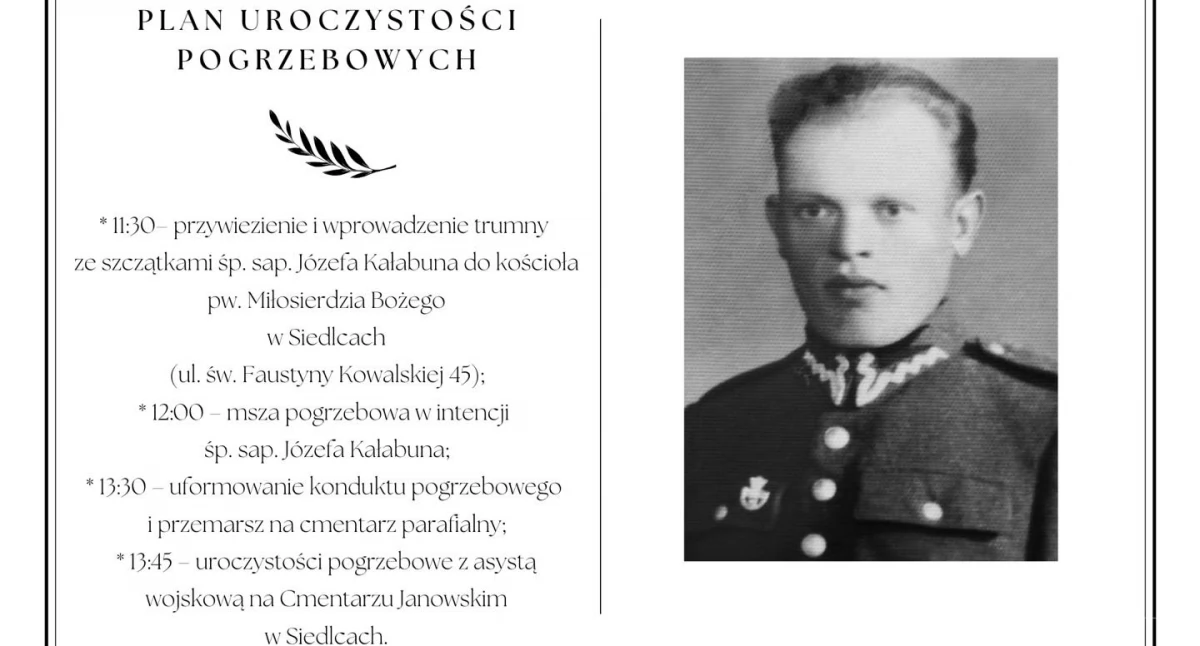 PLAN UROCZYSTOŚCI POGRZEBOWYCH

* 11:30– przywiezienie i wprowadzenie trumny ze szczątkami śp. sap. Józefa Kałabuna do kościoła pw. Miłosierdzia Bożego w Siedlcach (ul. św. Faustyny Kowalskiej 45);
* 12:00 – msza pogrzebowa w intencji śp. sap. Józefa Kałabuna;
* 13:30 – uformowanie konduktu pogrzebowego i przemarsz na cmentarz parafialny;
* 13:45 – uroczystości pogrzebowe z asystą wojskową na Cmentarzu Janowskim w Siedlcach.